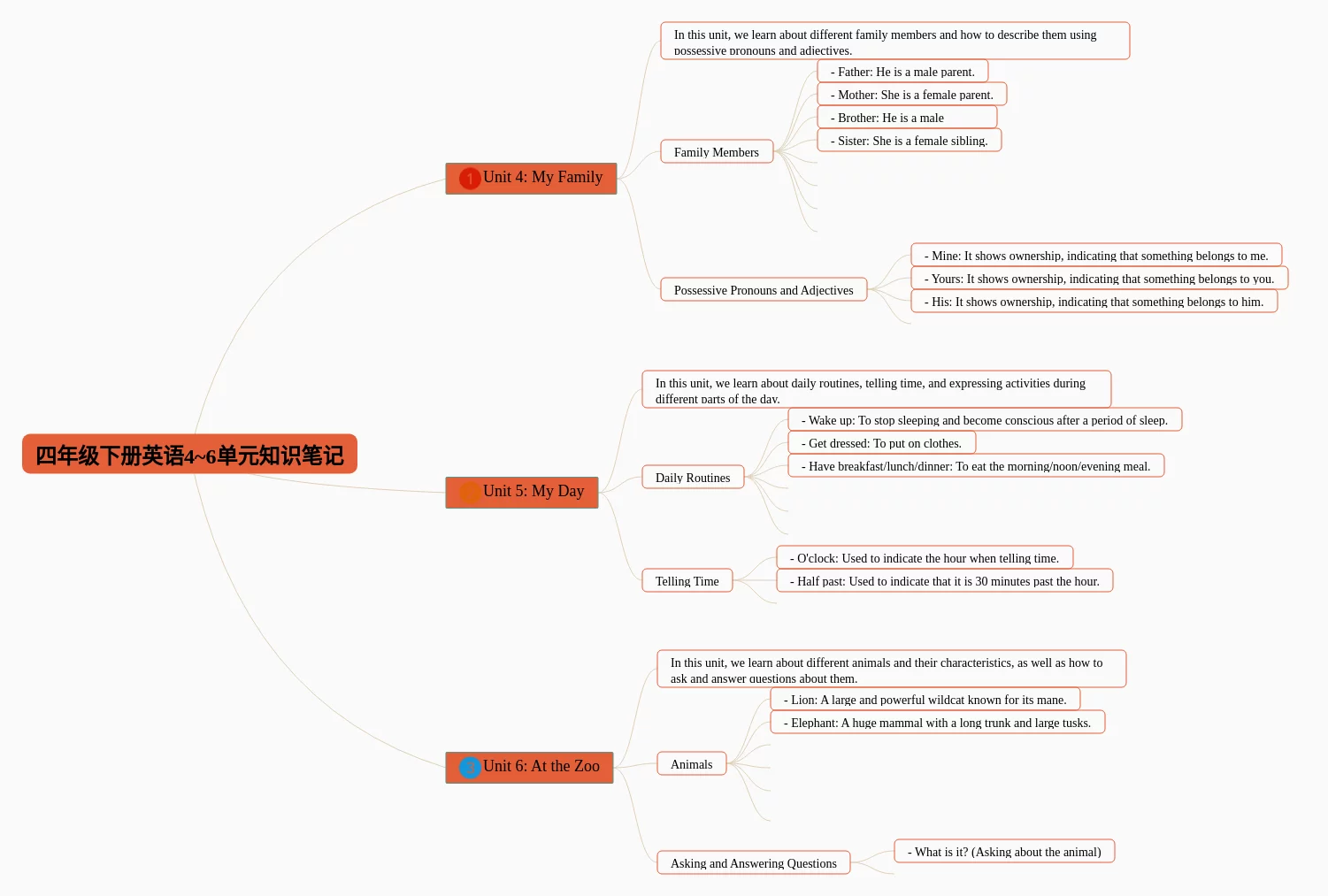 四年级下册英语4~6单元知识笔记

1 Unit 4: My Family

In this unit, we learn about different family members and how to describe them using possessive pronouns and adjectives.

Family Members

- Father: He is a male parent.

- Mother: She is a female parent.

- Brother: He is a male

- Sister: She is a female sibling.

Possessive Pronouns and Adjectives

- Mine: It shows ownership, indicating that something belongs to me.

- Yours: It shows ownership, indicating that something belongs to you.

- His: It shows ownership, indicating that something belongs to him.

Unit 5: My Day

In this unit, we learn about daily routines, telling time, and expressing activities during different parts of the day.

Daily Routines

- Wake up: To stop sleeping and become conscious after a period of sleep.

- Get dressed: To put on clothes.

- Have breakfast/lunch/dinner: To eat the morning/noon/evening meal.

Telling Time

- O'clock: Used to indicate the hour when telling time.

- Half past: Used to indicate that it is 30 minutes past the hour.

Unit 6: At the Zoo

In this unit, we learn about different animals and their characteristics, as well as how to ask and answer questions about them.

Animals

- Lion: A large and powerful wildcat known for its mane.

- Elephant: A huge mammal with a long trunk and large tusks.

Asking and Answering Questions

- What is it? (Asking about the animal)